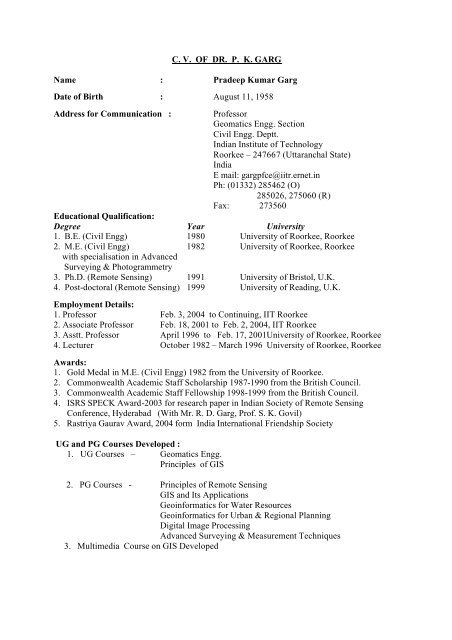 C. V. OF DR. P. K. GARG

Name : Pradeep Kumar Garg

Date of Birth : August 11, 1958

Address for Communication : Professor
Geomatics Engg. Section
Civil Engg. Deptt.
Indian Institute of Technology
Roorkee – 247667 (Uttaranchal State)
India
E mail: gargpfce@iitr.ernet.in
Ph: (01332) 285462 (O)
285026, 275060 (R)
Fax: 273560

Educational Qualification:

| Degree | Year | University |
|---|---|---|
| 1. B.E. (Civil Engg) | 1980 | University of Roorkee, Roorkee |
| 2. M.E. (Civil Engg) with specialisation in Advanced Surveying & Photogrammetry | 1982 | University of Roorkee, Roorkee |
| 3. Ph.D. (Remote Sensing) | 1991 | University of Bristol, U.K. |
| 4. Post-doctoral (Remote Sensing) | 1999 | University of Reading, U.K. |

Employment Details:
1. Professor Feb. 3, 2004 to Continuing, IIT Roorkee
2. Associate Professor Feb. 18, 2001 to Feb. 2, 2004, IIT Roorkee
3. Asstt. Professor April 1996 to Feb. 17, 2001University of Roorkee, Roorkee
4. Lecturer October 1982 – March 1996 University of Roorkee, Roorkee

Awards:
1. Gold Medal in M.E. (Civil Engg) 1982 from the University of Roorkee.
2. Commonwealth Academic Staff Scholarship 1987-1990 from the British Council.
3. Commonwealth Academic Staff Fellowship 1998-1999 from the British Council.
4. ISRS SPECK Award-2003 for research paper in Indian Society of Remote Sensing Conference, Hyderabad (With Mr. R. D. Garg, Prof. S. K. Govil)
5. Rastriya Gaurav Award, 2004 form India International Friendship Society

UG and PG Courses Developed :
1. UG Courses – Geomatics Engg.
Principles of GIS

2. PG Courses - Principles of Remote Sensing
GIS and Its Applications
Geoinformatics for Water Resources
Geoinformatics for Urban & Regional Planning
Digital Image Processing
Advanced Surveying & Measurement Techniques
3. Multimedia Course on GIS Developed